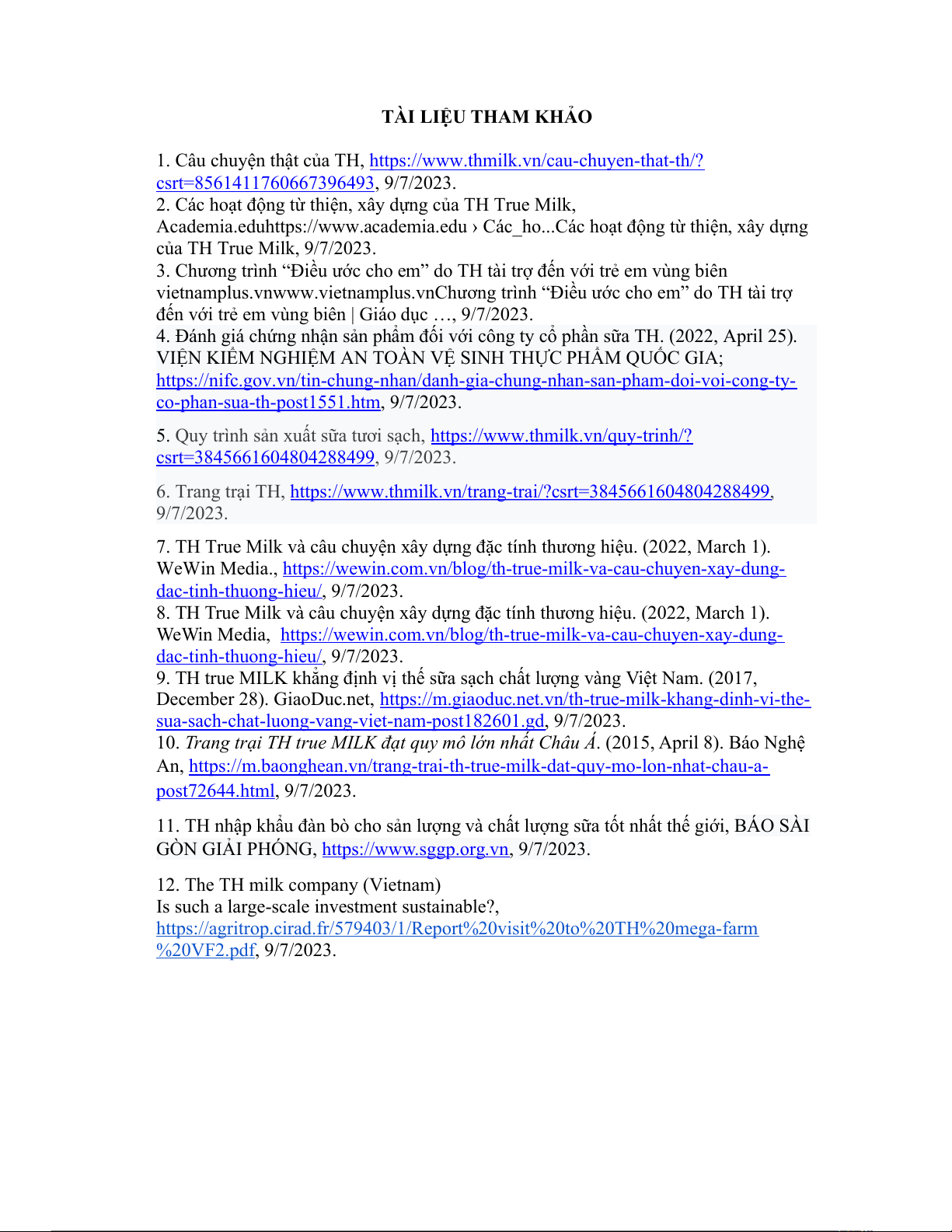 TÀI LIỆU THAM KHẢO

1. Câu chuyện thật của TH, https://www.thmilk.vn/cau-chuyen-that-th/?csrt=8561411760667396493, 9/7/2023.
2. Các hoạt động từ thiện, xây dựng của TH True Milk, Academia.eduhttps://www.academia.edu › Các_ho...Các hoạt động từ thiện, xây dựng của TH True Milk, 9/7/2023.
3. Chương trình “Điều ước cho em” do TH tài trợ đến với trẻ em vùng biên vietnamplus.vnwww.vietnamplus.vnChương trình “Điều ước cho em” do TH tài trợ đến với trẻ em vùng biên | Giáo dục …, 9/7/2023.
4. Đánh giá chứng nhận sản phẩm đối với công ty cổ phần sữa TH. (2022, April 25). VIỆN KIỂM NGHIỆM AN TOÀN VỆ SINH THỰC PHẨM QUỐC GIA; https://nifc.gov.vn/tin-chung-nhan/danh-gia-chung-nhan-san-pham-doi-voi-cong-ty-co-phan-sua-th-post1551.htm, 9/7/2023.

5. Quy trình sản xuất sữa tươi sạch, https://www.thmilk.vn/quy-trinh/?csrt=3845661604804288499, 9/7/2023.

6. Trang trại TH, https://www.thmilk.vn/trang-trai/?csrt=3845661604804288499, 9/7/2023.

7. TH True Milk và câu chuyện xây dựng đặc tính thương hiệu. (2022, March 1). WeWin Media., https://wewin.com.vn/blog/th-true-milk-va-cau-chuyen-xay-dung-dac-tinh-thuong-hieu/, 9/7/2023.
8. TH True Milk và câu chuyện xây dựng đặc tính thương hiệu. (2022, March 1). WeWin Media, https://wewin.com.vn/blog/th-true-milk-va-cau-chuyen-xay-dung-dac-tinh-thuong-hieu/, 9/7/2023.
9. TH true MILK khẳng định vị thế sữa sạch chất lượng vàng Việt Nam. (2017, December 28). GiaoDuc.net, https://m.giaoduc.net.vn/th-true-milk-khang-dinh-vi-the-sua-sach-chat-luong-vang-viet-nam-post182601.gd, 9/7/2023.
10. Trang trại TH true MILK đạt quy mô lớn nhất Châu Á. (2015, April 8). Báo Nghệ An, https://m.baonghean.vn/trang-trai-th-true-milk-dat-quy-mo-lon-nhat-chau-a-post72644.html, 9/7/2023.

11. TH nhập khẩu đàn bò cho sản lượng và chất lượng sữa tốt nhất thế giới, BÁO SÀI GÒN GIẢI PHÓNG, https://www.sggp.org.vn, 9/7/2023.

12. The TH milk company (Vietnam)
Is such a large-scale investment sustainable?, https://agritrop.cirad.fr/579403/1/Report%20visit%20to%20TH%20mega-farm%20VF2.pdf, 9/7/2023.